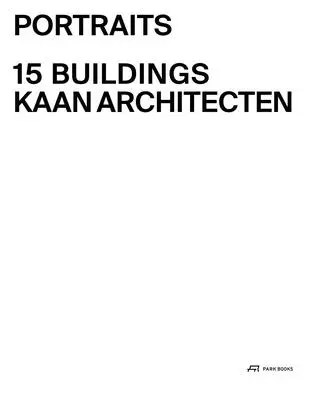 PORTRAITS

15 BUILDINGS
KAAN ARCHITECTEN

PARK BOOKS